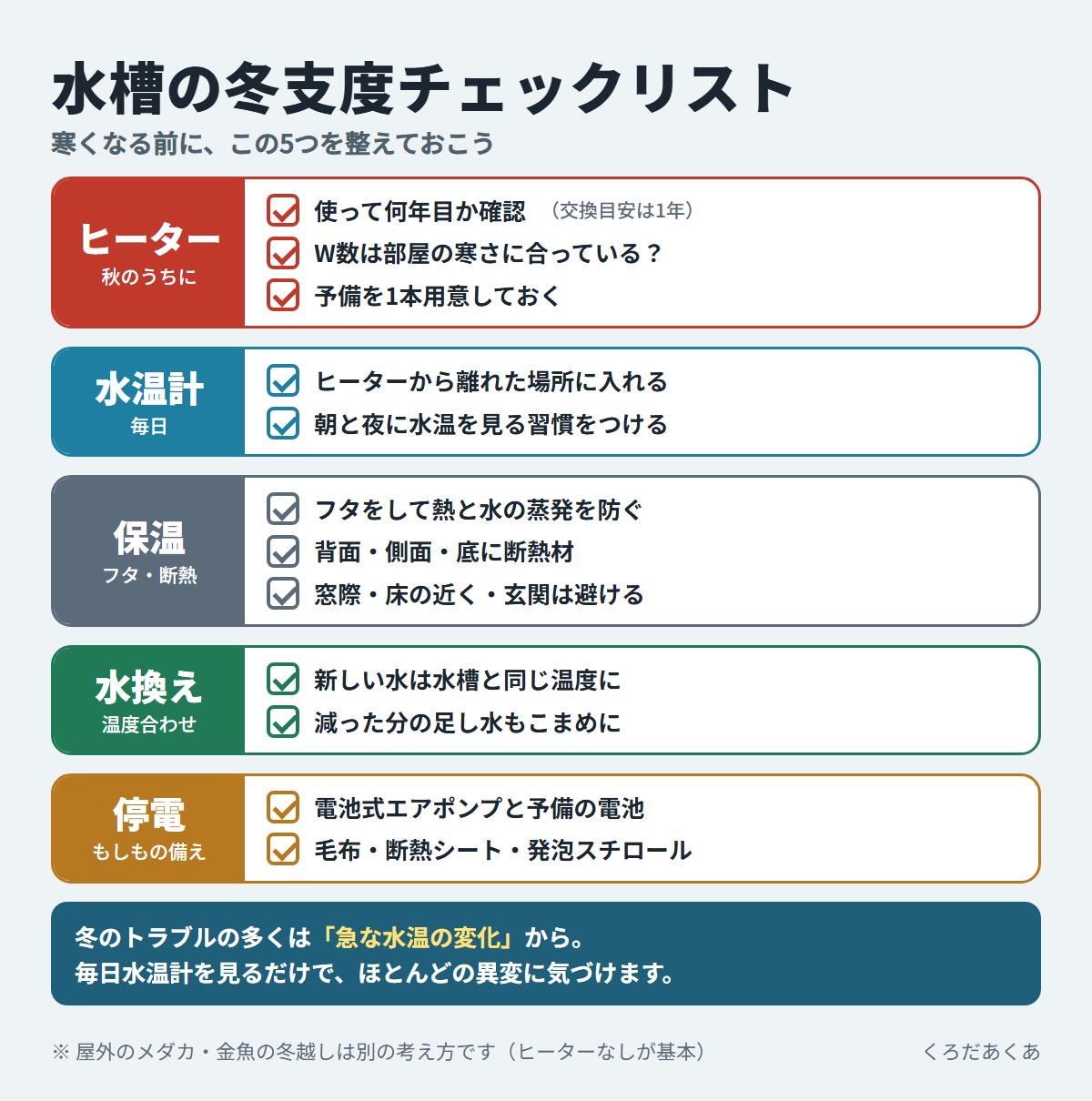 水槽の冬支度チェックリスト
寒くなる前に、この5つを整えておこう

ヒーター
秋のうちに

☑ 使って何年目か確認 （交換目安は1年）
☑ W数は部屋の寒さに合っている？
☑ 予備を1本用意しておく

水温計
毎日

☑ ヒーターから離れた場所に入れる
☑ 朝と夜に水温を見る習慣をつける

保温
フタ・断熱

☑ フタをして熱と水の蒸発を防ぐ
☑ 背面・側面・底に断熱材
☑ 窓際・床の近く・玄関は避ける

水換え
温度合わせ

☑ 新しい水は水槽と同じ温度に
☑ 減った分の足し水もこまめに

停電
もしもの備え

☑ 電池式エアポンプと予備の電池
☑ 毛布・断熱シート・発泡スチロール

冬のトラブルの多くは「急な水温の変化」から。
毎日水温計を見るだけで、ほとんどの異変に気づけます。

※ 屋外のメダカ・金魚の冬越しは別の考え方です（ヒーターなしが基本）

くろだあくあ